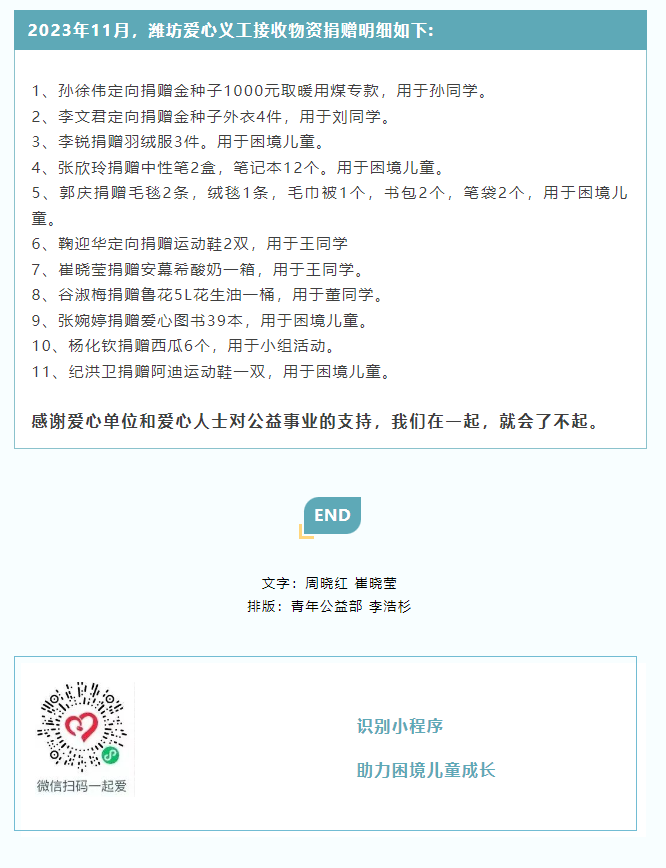 2023年11月，潍坊爱心义工接收物资捐赠明细如下:

1、孙徐伟定向捐赠金种子1000元取暖用煤专款，用于孙同学。
2、李文君定向捐赠金种子外衣4件，用于刘同学。
3、李锐捐赠羽绒服3件。用于困境儿童。
4、张欣玲捐赠中性笔2盒，笔记本12个。用于困境儿童。
5、郭庆捐赠毛毯2条，绒毯1条，毛巾被1个，书包2个，笔袋2个，用于困境儿童。
6、鞠迎华定向捐赠运动鞋2双，用于王同学
7、崔晓莹捐赠安慕希酸奶一箱，用于王同学。
8、谷淑梅捐赠鲁花5L花生油一桶，用于董同学。
9、张婉婷捐赠爱心图书39本，用于困境儿童。
10、杨化钦捐赠西瓜6个，用于小组活动。
11、纪洪卫捐赠阿迪运动鞋一双，用于困境儿童。

感谢爱心单位和爱心人士对公益事业的支持，我们在一起，就会了不起。

END

文字：周晓红 崔晓莹
排版：青年公益部 李浩杉

微信扫码一起爱

识别小程序

助力困境儿童成长